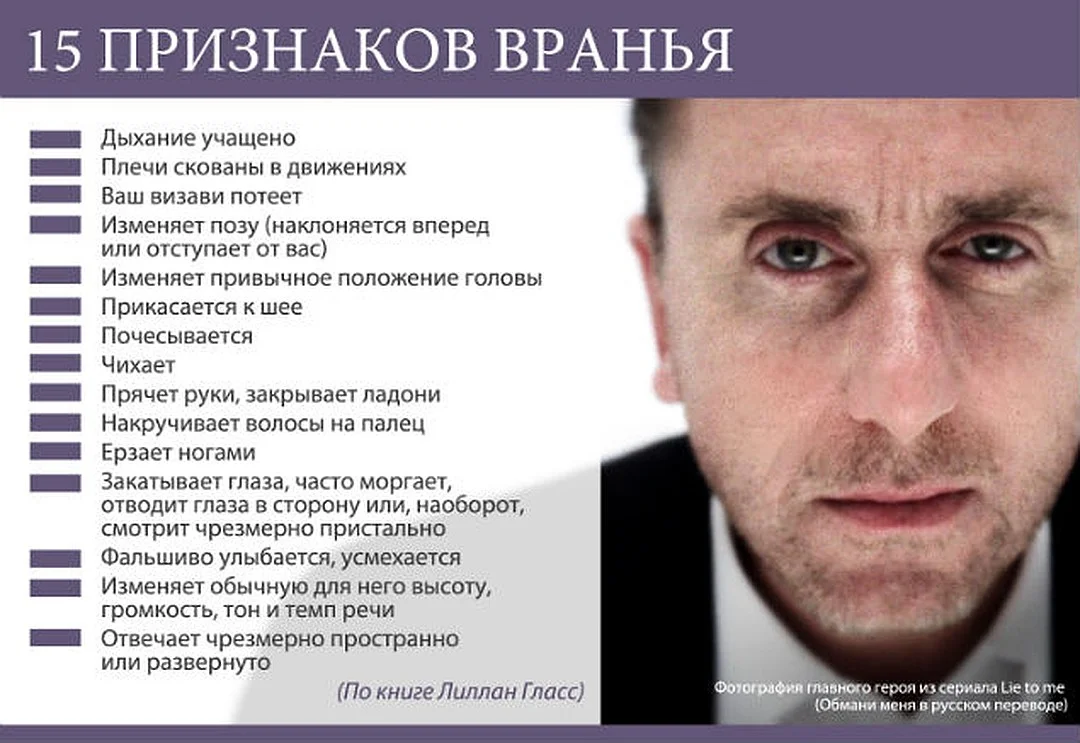 15 ПРИЗНАКОВ ВРАНЬЯ

Дыхание учащено
Плечи скованы в движениях
Ваш визави потеет
Изменяет позу (наклоняется вперед или отступает от вас)
Изменяет привычное положение головы
Прикасается к шее
Почесывается
Чихает
Прячет руки, закрывает ладони
Накручивает волосы на палец
Ерзает ногами
Закатывает глаза, часто моргает, отводит глаза в сторону или, наоборот, смотрит чрезмерно пристально
Фальшиво улыбается, усмехается
Изменяет обычную для него высоту, громкость, тон и темп речи
Отвечает чрезмерно пространно или развернуто

(По книге Лиллан Гласс)

Фотография главного героя из сериала Lie to me
(Обмани меня в русском переводе)